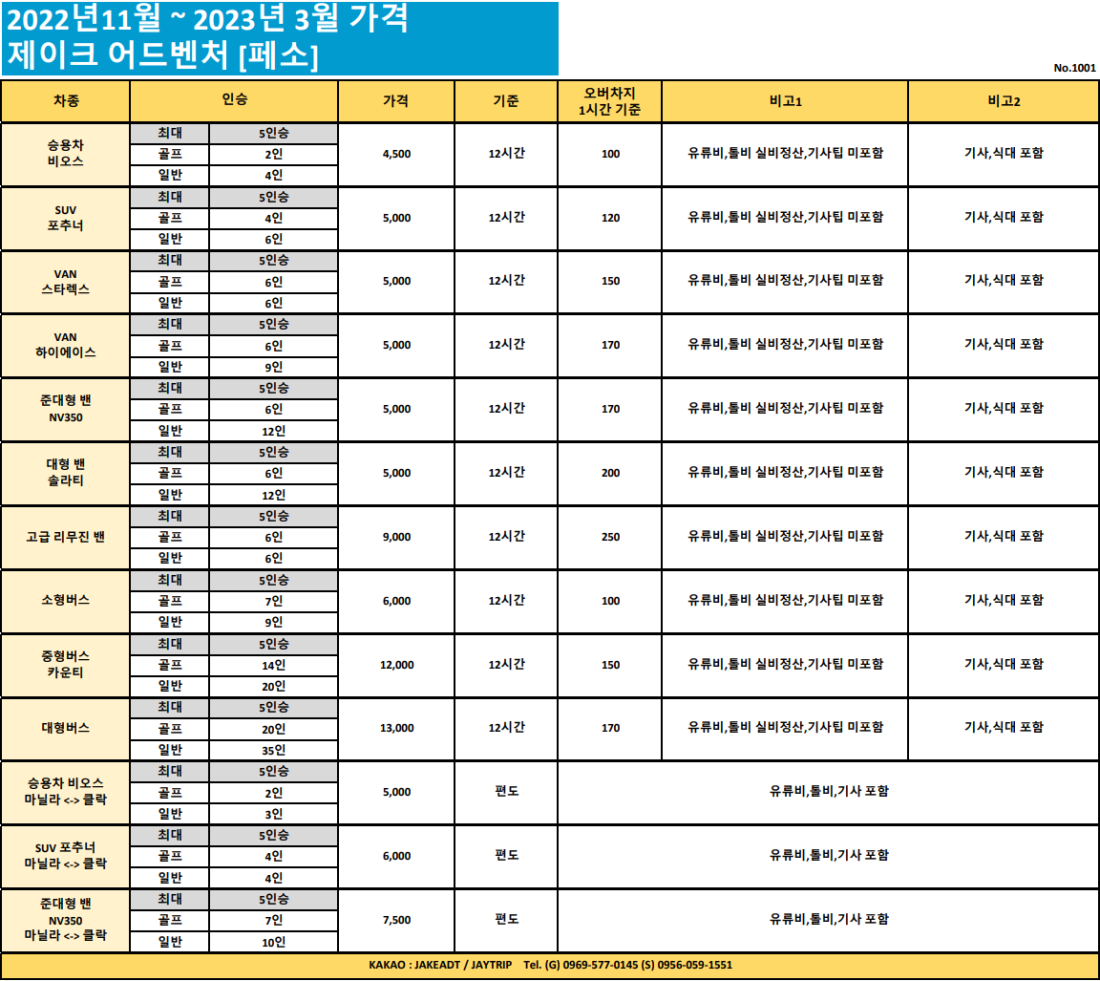 2022년11월 ~ 2023년 3월 가격
제이크 어드벤처 [페소]

No.1001

| 차종 | 인승 | | 가격 | 기준 | 오버차지 1시간 기준 | 비고1 | 비고2 |
|---|---|---|---|---|---|---|---|
| 승용차 비오스 | 최대 | 5인승 | 4,500 | 12시간 | 100 | 유류비,톨비 실비정산,기사팁 미포함 | 기사,식대 포함 |
| | 골프 | 2인 | | | | | |
| | 일반 | 4인 | | | | | |
| SUV 포추너 | 최대 | 5인승 | 5,000 | 12시간 | 120 | 유류비,톨비 실비정산,기사팁 미포함 | 기사,식대 포함 |
| | 골프 | 4인 | | | | | |
| | 일반 | 6인 | | | | | |
| VAN 스타렉스 | 최대 | 5인승 | 5,000 | 12시간 | 150 | 유류비,톨비 실비정산,기사팁 미포함 | 기사,식대 포함 |
| | 골프 | 6인 | | | | | |
| | 일반 | 6인 | | | | | |
| VAN 하이에이스 | 최대 | 5인승 | 5,000 | 12시간 | 170 | 유류비,톨비 실비정산,기사팁 미포함 | 기사,식대 포함 |
| | 골프 | 6인 | | | | | |
| | 일반 | 9인 | | | | | |
| 준대형 밴 NV350 | 최대 | 5인승 | 5,000 | 12시간 | 170 | 유류비,톨비 실비정산,기사팁 미포함 | 기사,식대 포함 |
| | 골프 | 6인 | | | | | |
| | 일반 | 12인 | | | | | |
| 대형 밴 솔라티 | 최대 | 5인승 | 5,000 | 12시간 | 200 | 유류비,톨비 실비정산,기사팁 미포함 | 기사,식대 포함 |
| | 골프 | 6인 | | | | | |
| | 일반 | 12인 | | | | | |
| 고급 리무진 밴 | 최대 | 5인승 | 9,000 | 12시간 | 250 | 유류비,톨비 실비정산,기사팁 미포함 | 기사,식대 포함 |
| | 골프 | 6인 | | | | | |
| | 일반 | 6인 | | | | | |
| 소형버스 | 최대 | 5인승 | 6,000 | 12시간 | 100 | 유류비,톨비 실비정산,기사팁 미포함 | 기사,식대 포함 |
| | 골프 | 7인 | | | | | |
| | 일반 | 9인 | | | | | |
| 중형버스 카운티 | 최대 | 5인승 | 12,000 | 12시간 | 150 | 유류비,톨비 실비정산,기사팁 미포함 | 기사,식대 포함 |
| | 골프 | 14인 | | | | | |
| | 일반 | 20인 | | | | | |
| 대형버스 | 최대 | 5인승 | 13,000 | 12시간 | 170 | 유류비,톨비 실비정산,기사팁 미포함 | 기사,식대 포함 |
| | 골프 | 20인 | | | | | |
| | 일반 | 35인 | | | | | |
| 승용차 비오스 마닐라 <-> 클락 | 최대 | 5인승 | 5,000 | 편도 | 유류비,톨비,기사 포함 | | |
| | 골프 | 2인 | | | | | |
| | 일반 | 3인 | | | | | |
| SUV 포추너 마닐라 <-> 클락 | 최대 | 5인승 | 6,000 | 편도 | 유류비,톨비,기사 포함 | | |
| | 골프 | 4인 | | | | | |
| | 일반 | 4인 | | | | | |
| 준대형 밴 NV350 마닐라 <-> 클락 | 최대 | 5인승 | 7,500 | 편도 | 유류비,톨비,기사 포함 | | |
| | 골프 | 7인 | | | | | |
| | 일반 | 10인 | | | | | |

KAKAO : JAKEADT / JAYTRIP Tel. (G) 0969-577-0145 (S) 0956-059-1551